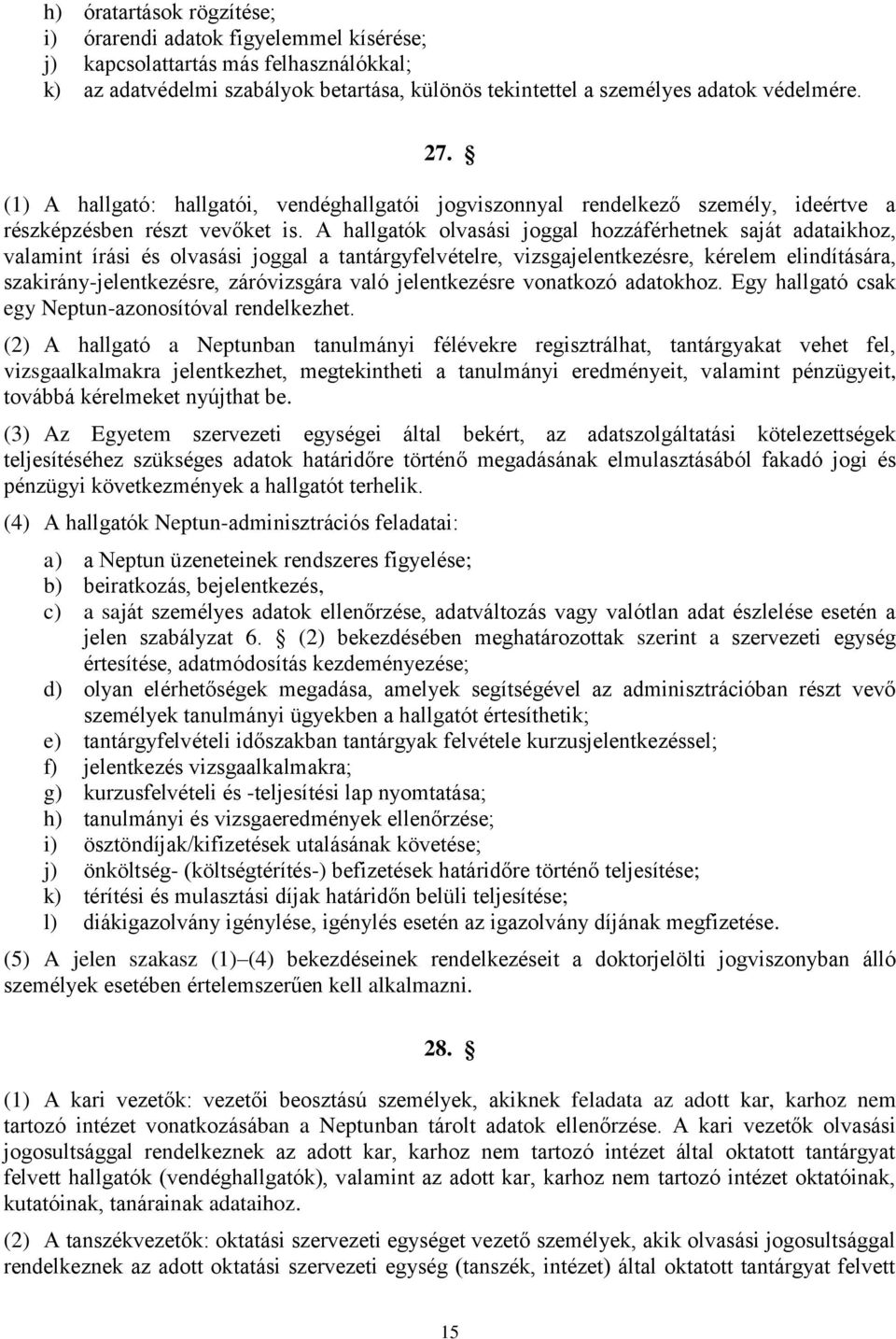 h) óratartások rögzítése;
i) órarendi adatok figyelemmel kísérése;
j) kapcsolattartás más felhasználókkal;
k) az adatvédelmi szabályok betartása, különös tekintettel a személyes adatok védelmére.

27. §

(1) A hallgató: hallgatói, vendéghallgatói jogviszonnyal rendelkező személy, ideértve a részképzésben részt vevőket is. A hallgatók olvasási joggal hozzáférhetnek saját adataikhoz, valamint írási és olvasási joggal a tantárgyfelvételre, vizsgajelentkezésre, kérelem elindítására, szakirány-jelentkezésre, záróvizsgára való jelentkezésre vonatkozó adatokhoz. Egy hallgató csak egy Neptun-azonosítóval rendelkezhet.

(2) A hallgató a Neptunban tanulmányi félévekre regisztrálhat, tantárgyakat vehet fel, vizsgaalkalmakra jelentkezhet, megtekintheti a tanulmányi eredményeit, valamint pénzügyeit, továbbá kérelmeket nyújthat be.

(3) Az Egyetem szervezeti egységei által bekért, az adatszolgáltatási kötelezettségek teljesítéséhez szükséges adatok határidőre történő megadásának elmulasztásából fakadó jogi és pénzügyi következmények a hallgatót terhelik.

(4) A hallgatók Neptun-adminisztrációs feladatai:

a) a Neptun üzeneteinek rendszeres figyelése;
b) beiratkozás, bejelentkezés,
c) a saját személyes adatok ellenőrzése, adatváltozás vagy valótlan adat észlelése esetén a jelen szabályzat 6. § (2) bekezdésében meghatározottak szerint a szervezeti egység értesítése, adatmódosítás kezdeményezése;
d) olyan elérhetőségek megadása, amelyek segítségével az adminisztrációban részt vevő személyek tanulmányi ügyekben a hallgatót értesíthetik;
e) tantárgyfelvételi időszakban tantárgyak felvétele kurzusjelentkezéssel;
f) jelentkezés vizsgaalkalmakra;
g) kurzusfelvételi és -teljesítési lap nyomtatása;
h) tanulmányi és vizsgaeredmények ellenőrzése;
i) ösztöndíjak/kifizetések utalásának követése;
j) önköltség- (költségtérítés-) befizetések határidőre történő teljesítése;
k) térítési és mulasztási díjak határidőn belüli teljesítése;
l) diákigazolvány igénylése, igénylés esetén az igazolvány díjának megfizetése.

(5) A jelen szakasz (1)–(4) bekezdéseinek rendelkezéseit a doktorjelölti jogviszonyban álló személyek esetében értelemszerűen kell alkalmazni.

28. §

(1) A kari vezetők: vezetői beosztású személyek, akiknek feladata az adott kar, karhoz nem tartozó intézet vonatkozásában a Neptunban tárolt adatok ellenőrzése. A kari vezetők olvasási jogosultsággal rendelkeznek az adott kar, karhoz nem tartozó intézet által oktatott tantárgyat felvett hallgatók (vendéghallgatók), valamint az adott kar, karhoz nem tartozó intézet oktatóinak, kutatóinak, tanárainak adataihoz.

(2) A tanszékvezetők: oktatási szervezeti egységet vezető személyek, akik olvasási jogosultsággal rendelkeznek az adott oktatási szervezeti egység (tanszék, intézet) által oktatott tantárgyat felvett

15